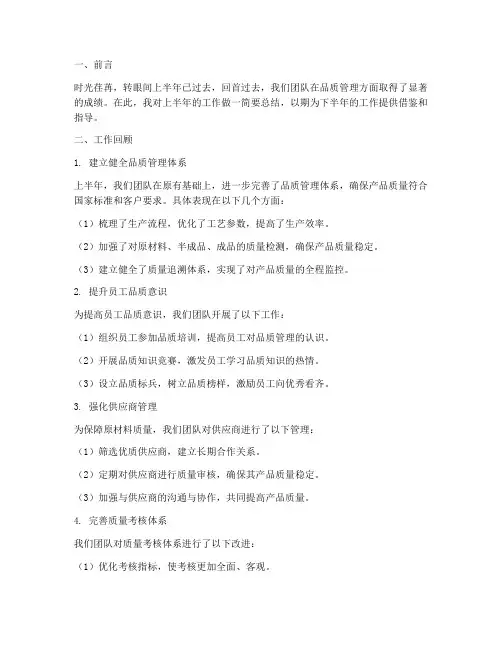 一、前言

时光荏苒，转眼间上半年已过去，回首过去，我们团队在品质管理方面取得了显著的成绩。在此，我对上半年的工作做一简要总结，以期为下半年的工作提供借鉴和指导。

二、工作回顾

1. 建立健全品质管理体系

上半年，我们团队在原有基础上，进一步完善了品质管理体系，确保产品质量符合国家标准和客户要求。具体表现在以下几个方面：

（1）梳理了生产流程，优化了工艺参数，提高了生产效率。

（2）加强了对原材料、半成品、成品的质量检测，确保产品质量稳定。

（3）建立健全了质量追溯体系，实现了对产品质量的全程监控。

2. 提升员工品质意识

为提高员工品质意识，我们团队开展了以下工作：

（1）组织员工参加品质培训，提高员工对品质管理的认识。

（2）开展品质知识竞赛，激发员工学习品质知识的热情。

（3）设立品质标兵，树立品质榜样，激励员工向优秀看齐。

3. 强化供应商管理

为保障原材料质量，我们团队对供应商进行了以下管理：

（1）筛选优质供应商，建立长期合作关系。

（2）定期对供应商进行质量审核，确保其产品质量稳定。

（3）加强与供应商的沟通与协作，共同提高产品质量。

4. 完善质量考核体系

我们团队对质量考核体系进行了以下改进：

（1）优化考核指标，使考核更加全面、客观。